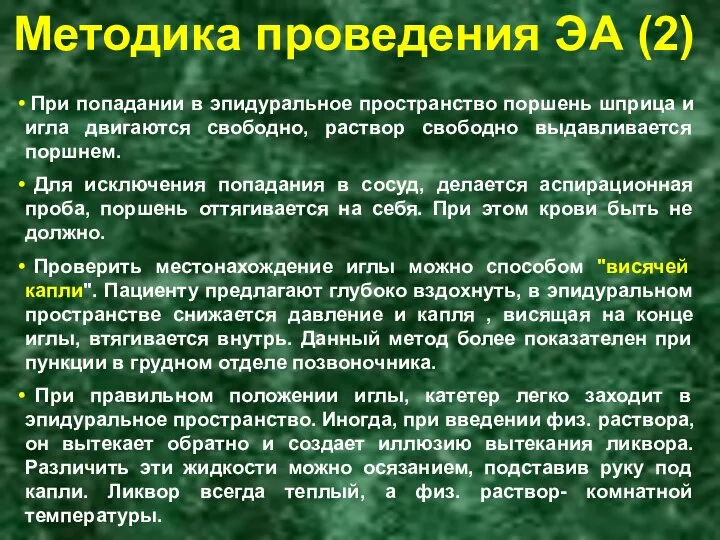 Методика проведения ЭА (2)

• При попадании в эпидуральное пространство поршень шприца и игла двигаются свободно, раствор свободно выдавливается поршнем.

• Для исключения попадания в сосуд, делается аспирационная проба, поршень оттягивается на себя. При этом крови быть не должно.

• Проверить местонахождение иглы можно способом "висячей капли". Пациенту предлагают глубоко вздохнуть, в эпидуральном пространстве снижается давление и капля , висящая на конце иглы, втягивается внутрь. Данный метод более показателен при пункции в грудном отделе позвоночника.

• При правильном положении иглы, катетер легко заходит в эпидуральное пространство. Иногда, при введении физ. раствора, он вытекает обратно и создает иллюзию вытекания ликвора. Различить эти жидкости можно осязанием, подставив руку под капли. Ликвор всегда теплый, а физ. раствор- комнатной температуры.